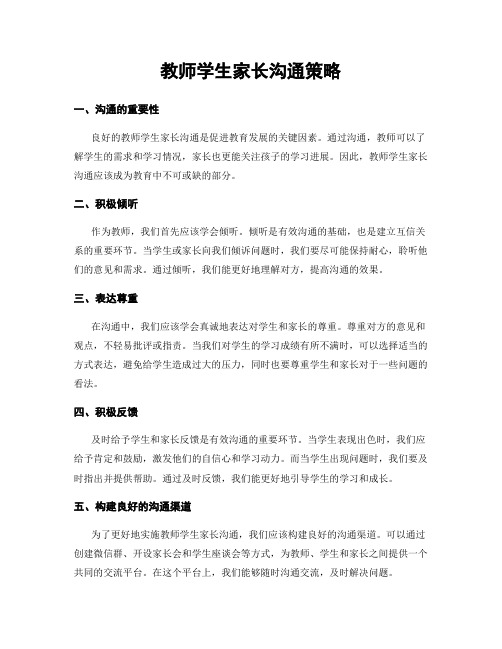 教师学生家长沟通策略

一、沟通的重要性

良好的教师学生家长沟通是促进教育发展的关键因素。通过沟通，教师可以了解学生的需求和学习情况，家长也更能关注孩子的学习进展。因此，教师学生家长沟通应该成为教育中不可或缺的部分。

二、积极倾听

作为教师，我们首先应该学会倾听。倾听是有效沟通的基础，也是建立互信关系的重要环节。当学生或家长向我们倾诉问题时，我们要尽可能保持耐心，聆听他们的意见和需求。通过倾听，我们能更好地理解对方，提高沟通的效果。

三、表达尊重

在沟通中，我们应该学会真诚地表达对学生和家长的尊重。尊重对方的意见和观点，不轻易批评或指责。当我们对学生的学习成绩有所不满时，可以选择适当的方式表达，避免给学生造成过大的压力，同时也要尊重学生和家长对于一些问题的看法。

四、积极反馈

及时给予学生和家长反馈是有效沟通的重要环节。当学生表现出色时，我们应给予肯定和鼓励，激发他们的自信心和学习动力。而当学生出现问题时，我们要及时指出并提供帮助。通过及时反馈，我们能更好地引导学生的学习和成长。

五、构建良好的沟通渠道

为了更好地实施教师学生家长沟通，我们应该构建良好的沟通渠道。可以通过创建微信群、开设家长会和学生座谈会等方式，为教师、学生和家长之间提供一个共同的交流平台。在这个平台上，我们能够随时沟通交流，及时解决问题。